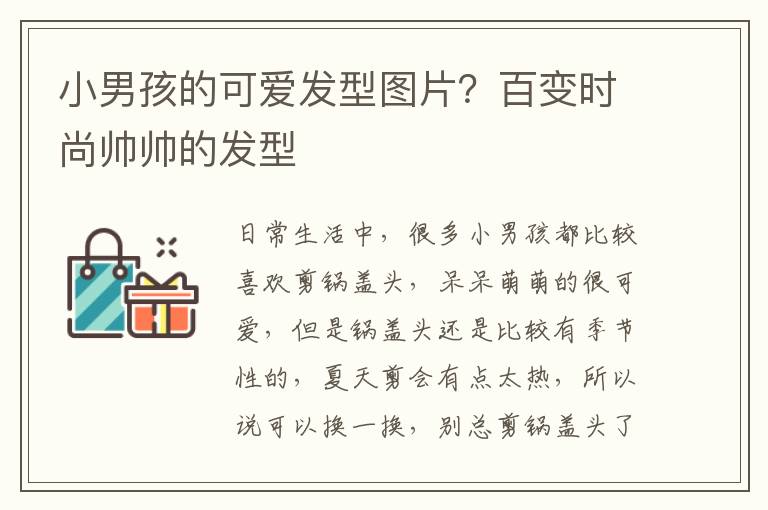 小男孩的可爱发型图片？百变时尚帅帅的发型

日常生活中，很多小男孩都比较喜欢剪锅盖头，呆呆萌萌的很可爱，但是锅盖头还是比较有季节性的，夏天剪会有点太热，所以说可以换一换，别总剪锅盖头了